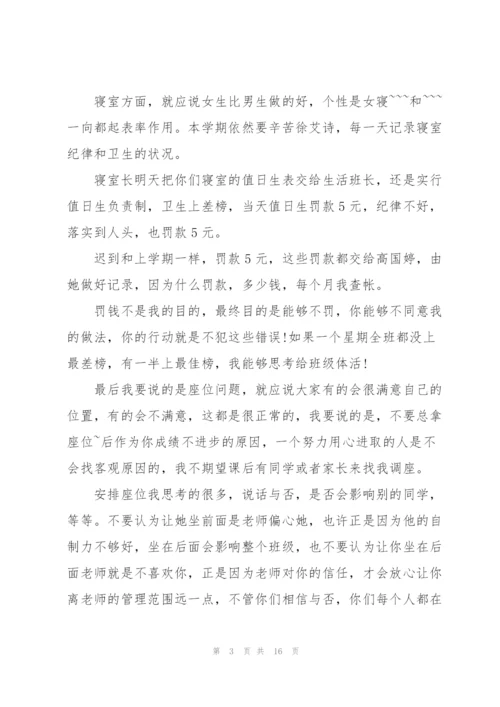 寝室方面，就应说女生比男生做的好，个性是女寝```和```一向都起表率作用。本学期依然要辛苦徐艾诗，每一天记录寝室纪律和卫生的状况。

寝室长明天把你们寝室的值日生表交给生活班长，还是实行值日生负责制，卫生上差榜，当天值日生罚款5元，纪律不好，落实到人头，也罚款5元。

迟到和上学期一样，罚款5元，这些罚款都交给高国婷，由她做好记录，因为什么罚款，多少钱，每个月我查帐。

罚钱不是我的目的，最终目的是能够不罚，你能够不同意我的做法，你的行动就是不犯这些错误!如果一个星期全班都没上最差榜，有一半上最佳榜，我能够思考给班级体活!

最后我要说的是座位问题，就应说大家有的会很满意自己的位置，有的会不满意，这都是很正常的，我要说的是，不要总拿座位~后作为你成绩不进步的原因，一个努力用心进取的人是不会找客观原因的，我不期望课后有同学或者家长来找我调座。

安排座位我思考的很多，说话与否，是否会影响别的同学，等等。不要认为让她坐前面是老师偏心她，也许正是因为他的自制力不够好，坐在后面会影响整个班级，也不要认为让你坐在后面老师就是不喜欢你，正是因为老师对你的信任，才会放心让你离老师的管理范围远一点，不管你们相信与否，你们每个人都在

第 3 页 共 16 页